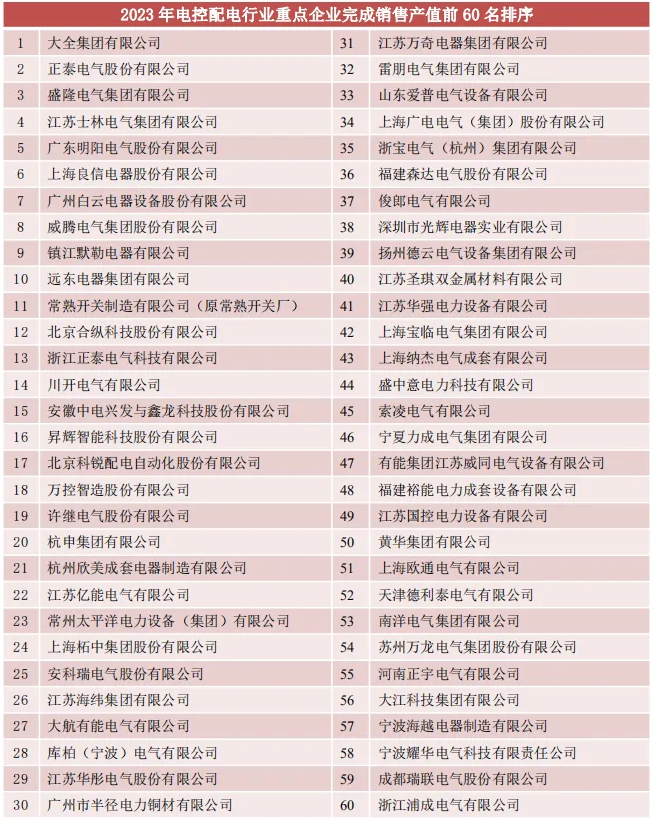 2023 年电控配电行业重点企业完成销售产值前 60 名排序

| 1 | 大全集团有限公司 | 31 | 江苏万奇电器集团有限公司 |
|---|---|---|---|
| 2 | 正泰电气股份有限公司 | 32 | 雷朋电气集团有限公司 |
| 3 | 盛隆电气集团有限公司 | 33 | 山东爱普电气设备有限公司 |
| 4 | 江苏士林电气集团有限公司 | 34 | 上海广电电气（集团）股份有限公司 |
| 5 | 广东明阳电气股份有限公司 | 35 | 浙宝电气（杭州）集团有限公司 |
| 6 | 上海良信电器股份有限公司 | 36 | 福建森达电气股份有限公司 |
| 7 | 广州白云电器设备股份有限公司 | 37 | 俊郎电气有限公司 |
| 8 | 威腾电气集团股份有限公司 | 38 | 深圳市光辉电器实业有限公司 |
| 9 | 镇江默勒电器有限公司 | 39 | 扬州德云电气设备集团有限公司 |
| 10 | 远东电器集团有限公司 | 40 | 江苏圣琪双金属材料有限公司 |
| 11 | 常熟开关制造有限公司（原常熟开关厂） | 41 | 江苏华强电力设备有限公司 |
| 12 | 北京合纵科技股份有限公司 | 42 | 上海宝临电气集团有限公司 |
| 13 | 浙江正泰电气科技有限公司 | 43 | 上海纳杰电气成套有限公司 |
| 14 | 川开电气有限公司 | 44 | 盛中意电力科技有限公司 |
| 15 | 安徽中电兴发与鑫龙科技股份有限公司 | 45 | 索凌电气有限公司 |
| 16 | 昇辉智能科技股份有限公司 | 46 | 宁夏力成电气集团有限公司 |
| 17 | 北京科锐配电自动化股份有限公司 | 47 | 有能集团江苏威同电气设备有限公司 |
| 18 | 万控智造股份有限公司 | 48 | 福建裕能电力成套设备有限公司 |
| 19 | 许继电气股份有限公司 | 49 | 江苏国控电力设备有限公司 |
| 20 | 杭申集团有限公司 | 50 | 黄华集团有限公司 |
| 21 | 杭州欣美成套电器制造有限公司 | 51 | 上海欧通电气有限公司 |
| 22 | 江苏亿能电气有限公司 | 52 | 天津德利泰电气有限公司 |
| 23 | 常州太平洋电力设备（集团）有限公司 | 53 | 南洋电气集团有限公司 |
| 24 | 上海柘中集团股份有限公司 | 54 | 苏州万龙电气集团股份有限公司 |
| 25 | 安科瑞电气股份有限公司 | 55 | 河南正宇电气有限公司 |
| 26 | 江苏海纬集团有限公司 | 56 | 大江科技集团有限公司 |
| 27 | 大航有能电气有限公司 | 57 | 宁波海越电器制造有限公司 |
| 28 | 库柏（宁波）电气有限公司 | 58 | 宁波耀华电气科技有限责任公司 |
| 29 | 江苏华彤电气股份有限公司 | 59 | 成都瑞联电气股份有限公司 |
| 30 | 广州市半径电力铜材有限公司 | 60 | 浙江浦成电气有限公司 |